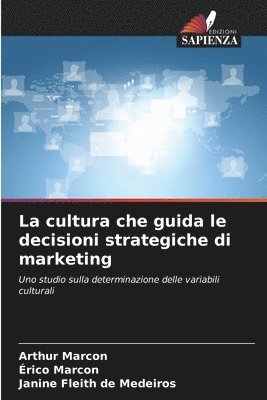 EDIZIONI
SAPIENZA

La cultura che guida le decisioni strategiche di marketing

Uno studio sulla determinazione delle variabili culturali

Arthur Marcon
Érico Marcon
Janine Fleith de Medeiros